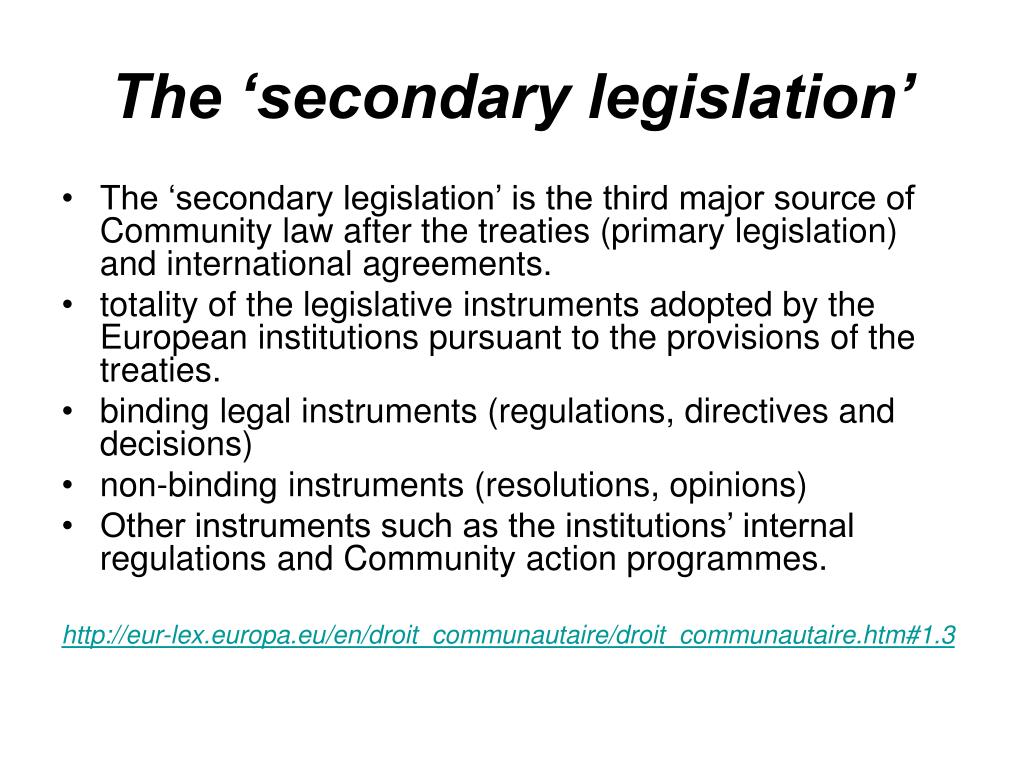 The ‘secondary legislation’

• The ‘secondary legislation’ is the third major source of Community law after the treaties (primary legislation) and international agreements.
• totality of the legislative instruments adopted by the European institutions pursuant to the provisions of the treaties.
• binding legal instruments (regulations, directives and decisions)
• non-binding instruments (resolutions, opinions)
• Other instruments such as the institutions’ internal regulations and Community action programmes.

http://eur-lex.europa.eu/en/droit_communautaire/droit_communautaire.htm#1.3